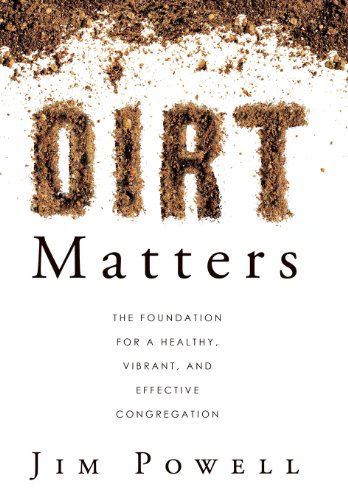 DIRT

Matters

THE FOUNDATION FOR A HEALTHY, VIBRANT, AND EFFECTIVE CONGREGATION

JIM POWELL